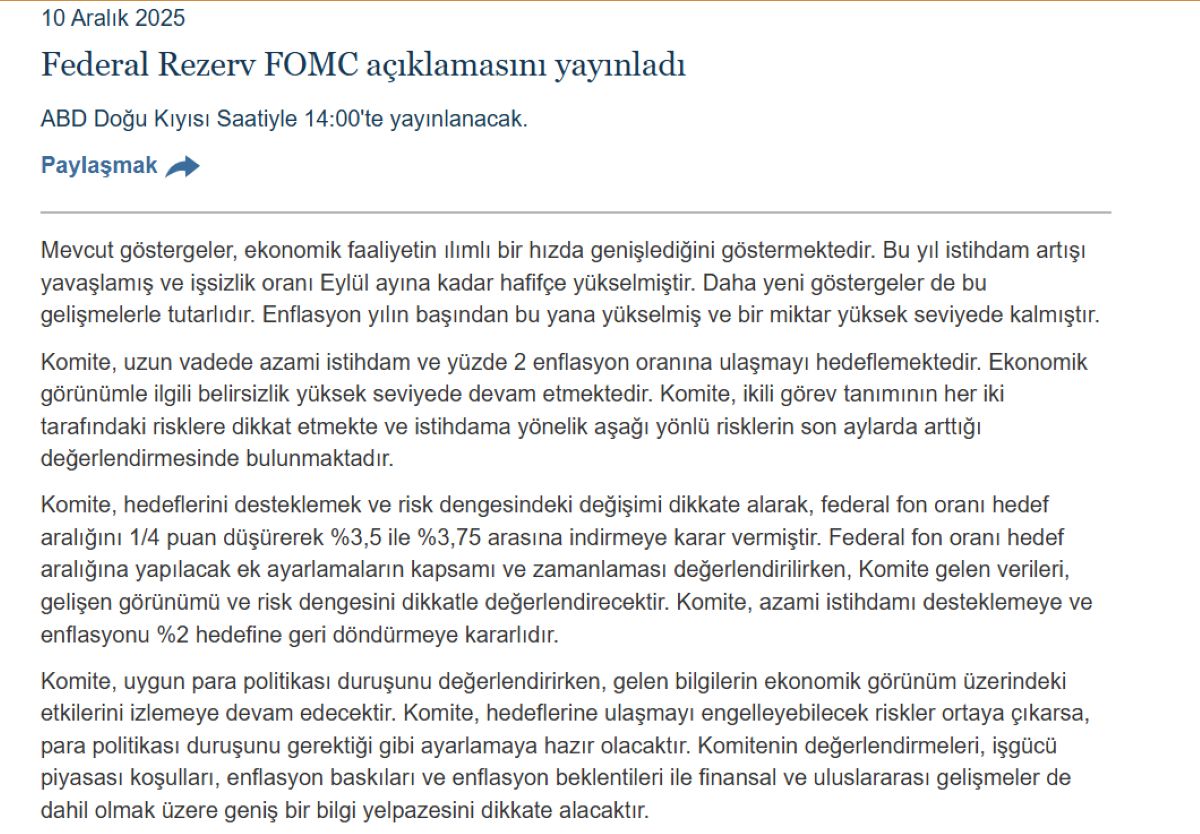 10 Aralık 2025

Federal Rezerv FOMC açıklamasını yayınladı

ABD Doğu Kıyısı Saatiyle 14:00'te yayınlanacak.

Paylaşmak

Mevcut göstergeler, ekonomik faaliyetin ılımlı bir hızda genişlediğini göstermektedir. Bu yıl istihdam artışı yavaşlamış ve işsizlik oranı Eylül ayına kadar hafifçe yükselmiştir. Daha yeni göstergeler de bu gelişmelerle tutarlıdır. Enflasyon yılın başından bu yana yükselmiş ve bir miktar yüksek seviyede kalmıştır.

Komite, uzun vadede azami istihdam ve yüzde 2 enflasyon oranına ulaşmayı hedeflemektedir. Ekonomik görünümle ilgili belirsizlik yüksek seviyede devam etmektedir. Komite, ikili görev tanımının her iki tarafındaki risklere dikkat etmekte ve istihdama yönelik aşağı yönlü risklerin son aylarda arttığı değerlendirmesinde bulunmaktadır.

Komite, hedeflerini desteklemek ve risk dengesindeki değişimi dikkate alarak, federal fon oranı hedef aralığını 1/4 puan düşürerek %3,5 ile %3,75 arasına indirmeye karar vermiştir. Federal fon oranı hedef aralığına yapılacak ek ayarlamaların kapsamı ve zamanlaması değerlendirilirken, Komite gelen verileri, gelişen görünümü ve risk dengesini dikkatle değerlendirecektir. Komite, azami istihdamı desteklemeye ve enflasyonu %2 hedefine geri döndürmeye kararlıdır.

Komite, uygun para politikası duruşunu değerlendirirken, gelen bilgilerin ekonomik görünüm üzerindeki etkilerini izlemeye devam edecektir. Komite, hedeflerine ulaşmayı engelleyebilecek riskler ortaya çıkarsa, para politikası duruşunu gerektiği gibi ayarlamaya hazır olacaktır. Komitenin değerlendirmeleri, işgücü piyasası koşulları, enflasyon baskıları ve enflasyon beklentileri ile finansal ve uluslararası gelişmeler de dahil olmak üzere geniş bir bilgi yelpazesini dikkate alacaktır.